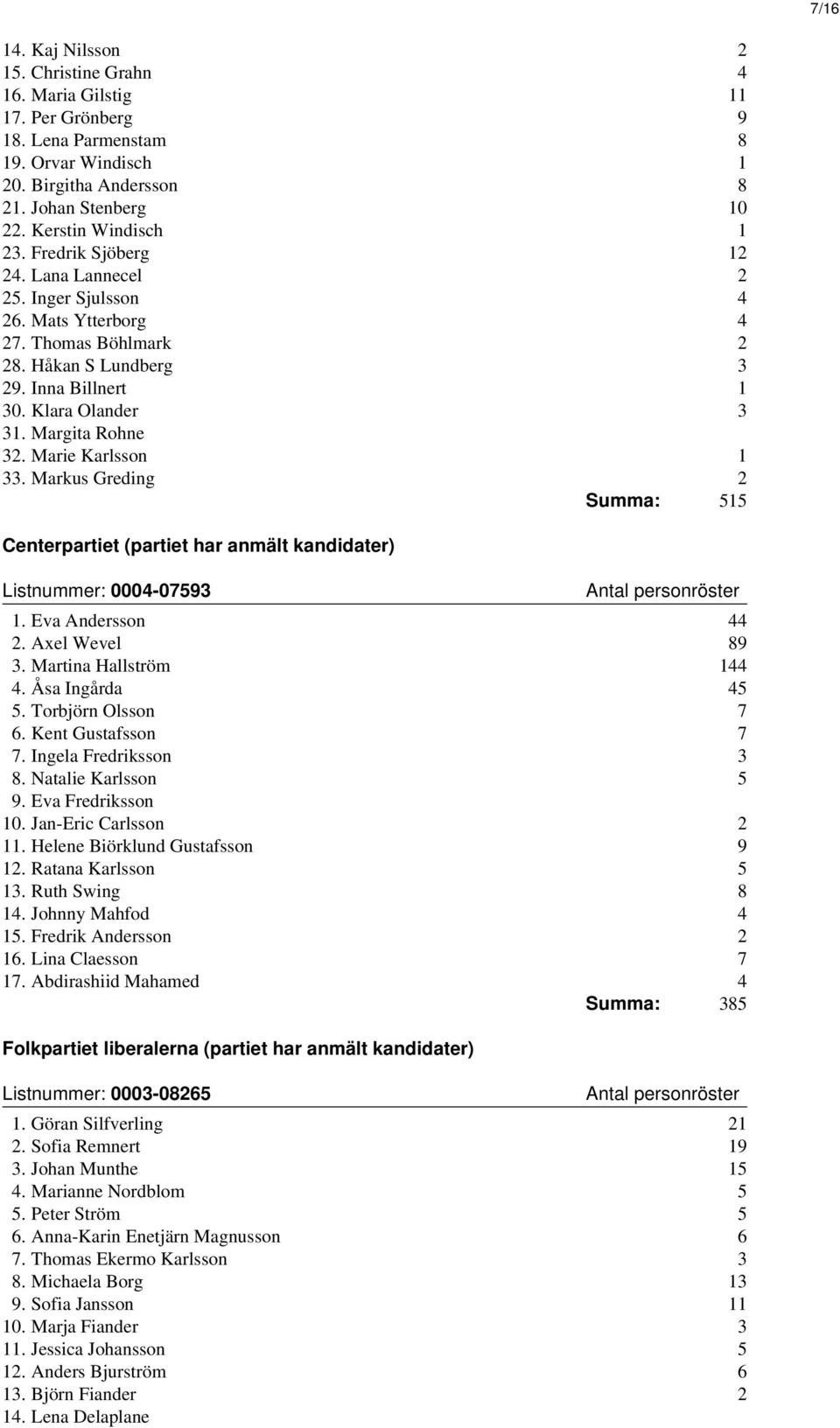 7/16

14. Kaj Nilsson 2
15. Christine Grahn 4
16. Maria Gilstig 11
17. Per Grönberg 9
18. Lena Parmenstam 8
19. Orvar Windisch 1
20. Birgitha Andersson 8
21. Johan Stenberg 10
22. Kerstin Windisch 1
23. Fredrik Sjöberg 12
24. Lana Lannecel 2
25. Inger Sjulsson 4
26. Mats Ytterborg 4
27. Thomas Böhlmark 2
28. Håkan S Lundberg 3
29. Inna Billnert 1
30. Klara Olander 3
31. Margita Rohne
32. Marie Karlsson 1
33. Markus Greding 2
Summa: 515

Centerpartiet (partiet har anmält kandidater)

Listnummer: 0004-07593 Antal personröster

1. Eva Andersson 44
2. Axel Wevel 89
3. Martina Hallström 144
4. Åsa Ingårda 45
5. Torbjörn Olsson 7
6. Kent Gustafsson 7
7. Ingela Fredriksson 3
8. Natalie Karlsson 5
9. Eva Fredriksson
10. Jan-Eric Carlsson 2
11. Helene Biörklund Gustafsson 9
12. Ratana Karlsson 5
13. Ruth Swing 8
14. Johnny Mahfod 4
15. Fredrik Andersson 2
16. Lina Claesson 7
17. Abdirashiid Mahamed 4
Summa: 385

Folkpartiet liberalerna (partiet har anmält kandidater)

Listnummer: 0003-08265 Antal personröster

1. Göran Silfverling 21
2. Sofia Remnert 19
3. Johan Munthe 15
4. Marianne Nordblom 5
5. Peter Ström 5
6. Anna-Karin Enetjärn Magnusson 6
7. Thomas Ekermo Karlsson 3
8. Michaela Borg 13
9. Sofia Jansson 11
10. Marja Fiander 3
11. Jessica Johansson 5
12. Anders Bjurström 6
13. Björn Fiander 2
14. Lena Delaplane